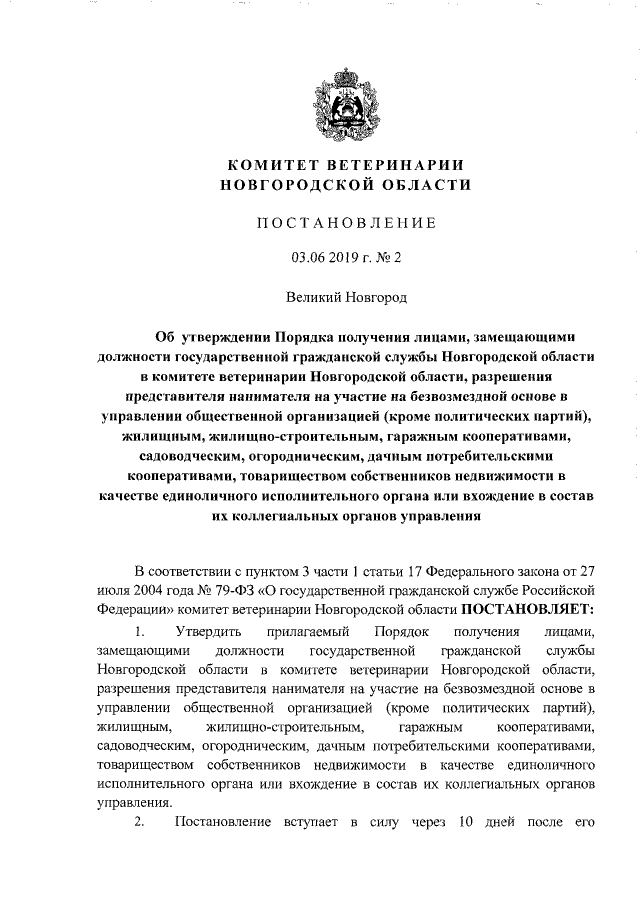 КОМИТЕТ ВЕТЕРИНАРИИ
НОВГОРОДСКОЙ ОБЛАСТИ

ПОСТАНОВЛЕНИЕ

03.06 2019 г. № 2

Великий Новгород

Об утверждении Порядка получения лицами, замещающими должности государственной гражданской службы Новгородской области в комитете ветеринарии Новгородской области, разрешения представителя нанимателя на участие на безвозмездной основе в управлении общественной организацией (кроме политических партий), жилищным, жилищно-строительным, гаражным кооперативами, садоводческим, огородническим, дачным потребительскими кооперативами, товариществом собственников недвижимости в качестве единоличного исполнительного органа или вхождение в состав их коллегиальных органов управления

В соответствии с пунктом 3 части 1 статьи 17 Федерального закона от 27 июля 2004 года № 79-ФЗ «О государственной гражданской службе Российской Федерации» комитет ветеринарии Новгородской области ПОСТАНОВЛЯЕТ:

1. Утвердить прилагаемый Порядок получения лицами, замещающими должности государственной гражданской службы Новгородской области в комитете ветеринарии Новгородской области, разрешения представителя нанимателя на участие на безвозмездной основе в управлении общественной организацией (кроме политических партий), жилищным, жилищно-строительным, гаражным кооперативами, садоводческим, огородническим, дачным потребительскими кооперативами, товариществом собственников недвижимости в качестве единоличного исполнительного органа или вхождение в состав их коллегиальных органов управления.

2. Постановление вступает в силу через 10 дней после его